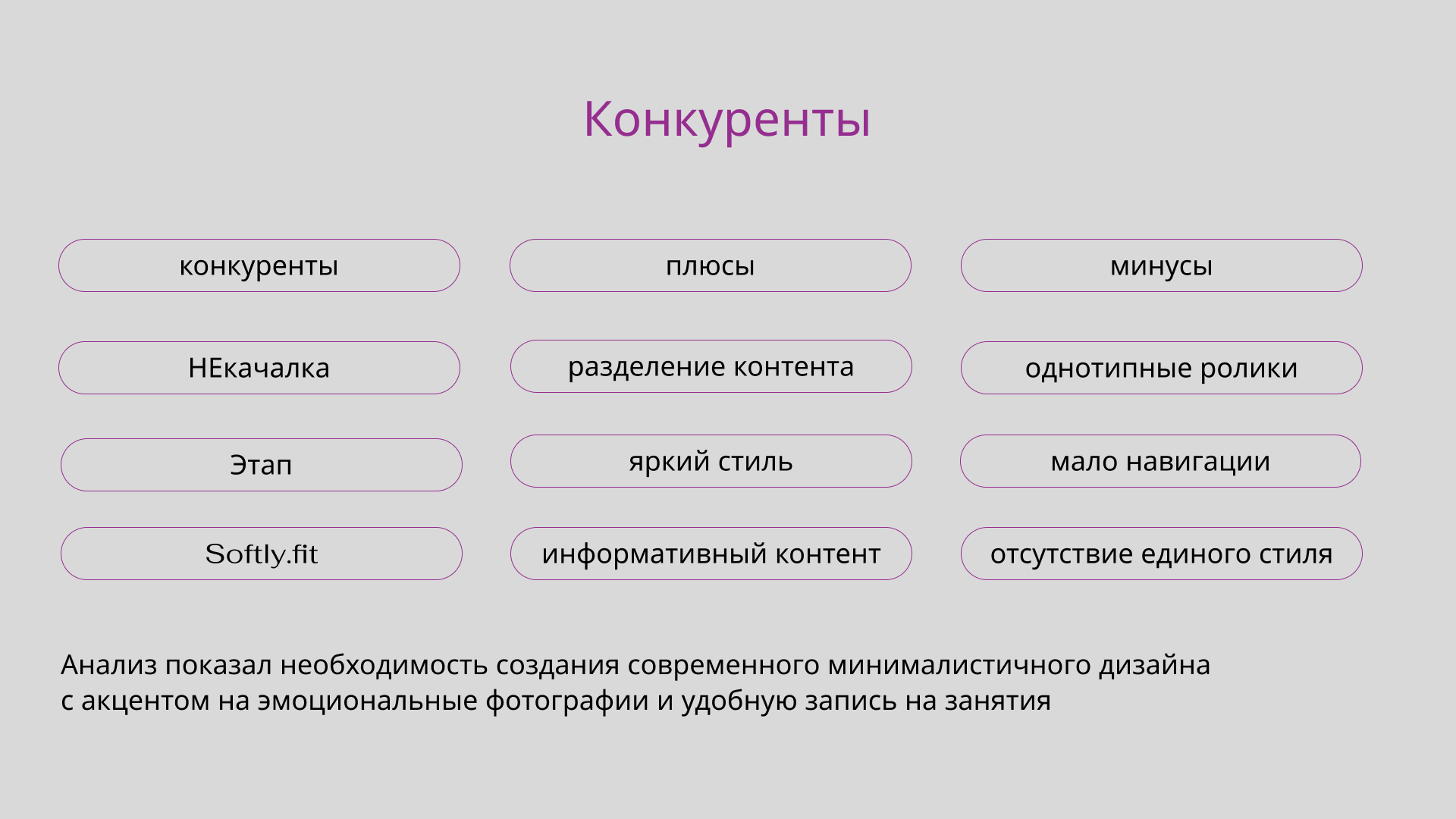 Конкуренты

| конкуренты | плюсы | минусы |
|---|---|---|
| НЕкачалка | разделение контента | однотипные ролики |
| Этап | яркий стиль | мало навигации |
| Softly.fit | информативный контент | отсутствие единого стиля |

Анализ показал необходимость создания современного минималистичного дизайна с акцентом на эмоциональные фотографии и удобную запись на занятия